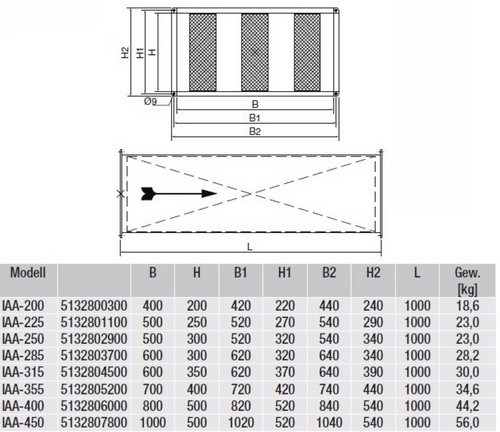 H2 H1 H

Ø9

B

B1

B2

L

| Modell | | B | H | B1 | H1 | B2 | H2 | L | Gew. [kg] |
|---|---|---|---|---|---|---|---|---|---|
| IAA-200 | 5132800300 | 400 | 200 | 420 | 220 | 440 | 240 | 1000 | 18,6 |
| IAA-225 | 5132801100 | 500 | 250 | 520 | 270 | 540 | 290 | 1000 | 23,0 |
| IAA-250 | 5132802900 | 500 | 300 | 520 | 320 | 540 | 340 | 1000 | 23,0 |
| IAA-285 | 5132803700 | 600 | 300 | 620 | 320 | 640 | 340 | 1000 | 28,2 |
| IAA-315 | 5132804500 | 600 | 350 | 620 | 370 | 640 | 390 | 1000 | 30,0 |
| IAA-355 | 5132805200 | 700 | 400 | 720 | 420 | 740 | 440 | 1000 | 34,6 |
| IAA-400 | 5132806000 | 800 | 500 | 820 | 520 | 840 | 540 | 1000 | 44,2 |
| IAA-450 | 5132807800 | 1000 | 500 | 1020 | 520 | 1040 | 540 | 1000 | 56,0 |